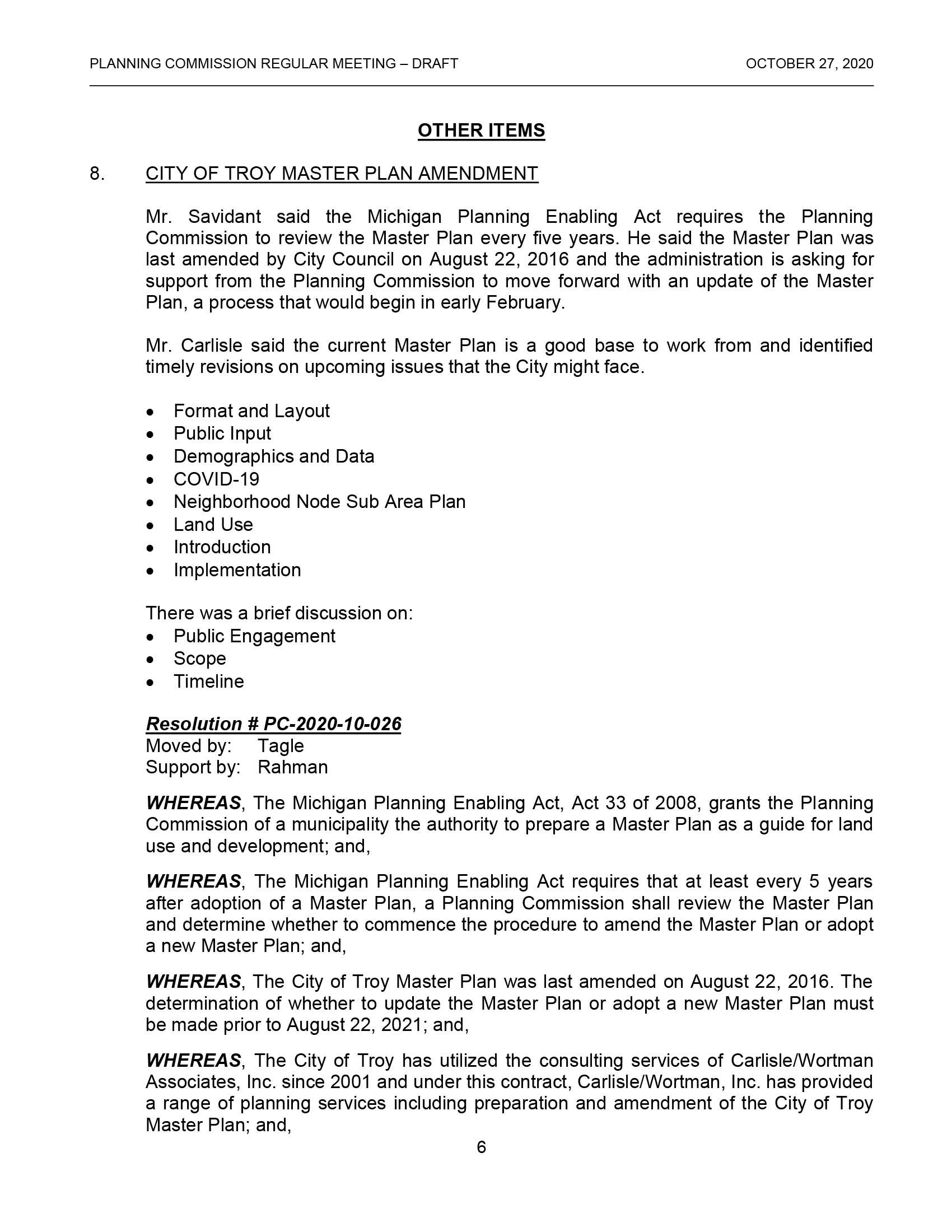 PLANNING COMMISSION REGULAR MEETING – DRAFT OCTOBER 27, 2020

OTHER ITEMS

8. CITY OF TROY MASTER PLAN AMENDMENT

Mr. Savidant said the Michigan Planning Enabling Act requires the Planning Commission to review the Master Plan every five years. He said the Master Plan was last amended by City Council on August 22, 2016 and the administration is asking for support from the Planning Commission to move forward with an update of the Master Plan, a process that would begin in early February.

Mr. Carlisle said the current Master Plan is a good base to work from and identified timely revisions on upcoming issues that the City might face.

• Format and Layout
• Public Input
• Demographics and Data
• COVID-19
• Neighborhood Node Sub Area Plan
• Land Use
• Introduction
• Implementation

There was a brief discussion on:
• Public Engagement
• Scope
• Timeline

Resolution # PC-2020-10-026
Moved by: Tagle
Support by: Rahman

WHEREAS, The Michigan Planning Enabling Act, Act 33 of 2008, grants the Planning Commission of a municipality the authority to prepare a Master Plan as a guide for land use and development; and,

WHEREAS, The Michigan Planning Enabling Act requires that at least every 5 years after adoption of a Master Plan, a Planning Commission shall review the Master Plan and determine whether to commence the procedure to amend the Master Plan or adopt a new Master Plan; and,

WHEREAS, The City of Troy Master Plan was last amended on August 22, 2016. The determination of whether to update the Master Plan or adopt a new Master Plan must be made prior to August 22, 2021; and,

WHEREAS, The City of Troy has utilized the consulting services of Carlisle/Wortman Associates, Inc. since 2001 and under this contract, Carlisle/Wortman, Inc. has provided a range of planning services including preparation and amendment of the City of Troy Master Plan; and,

6